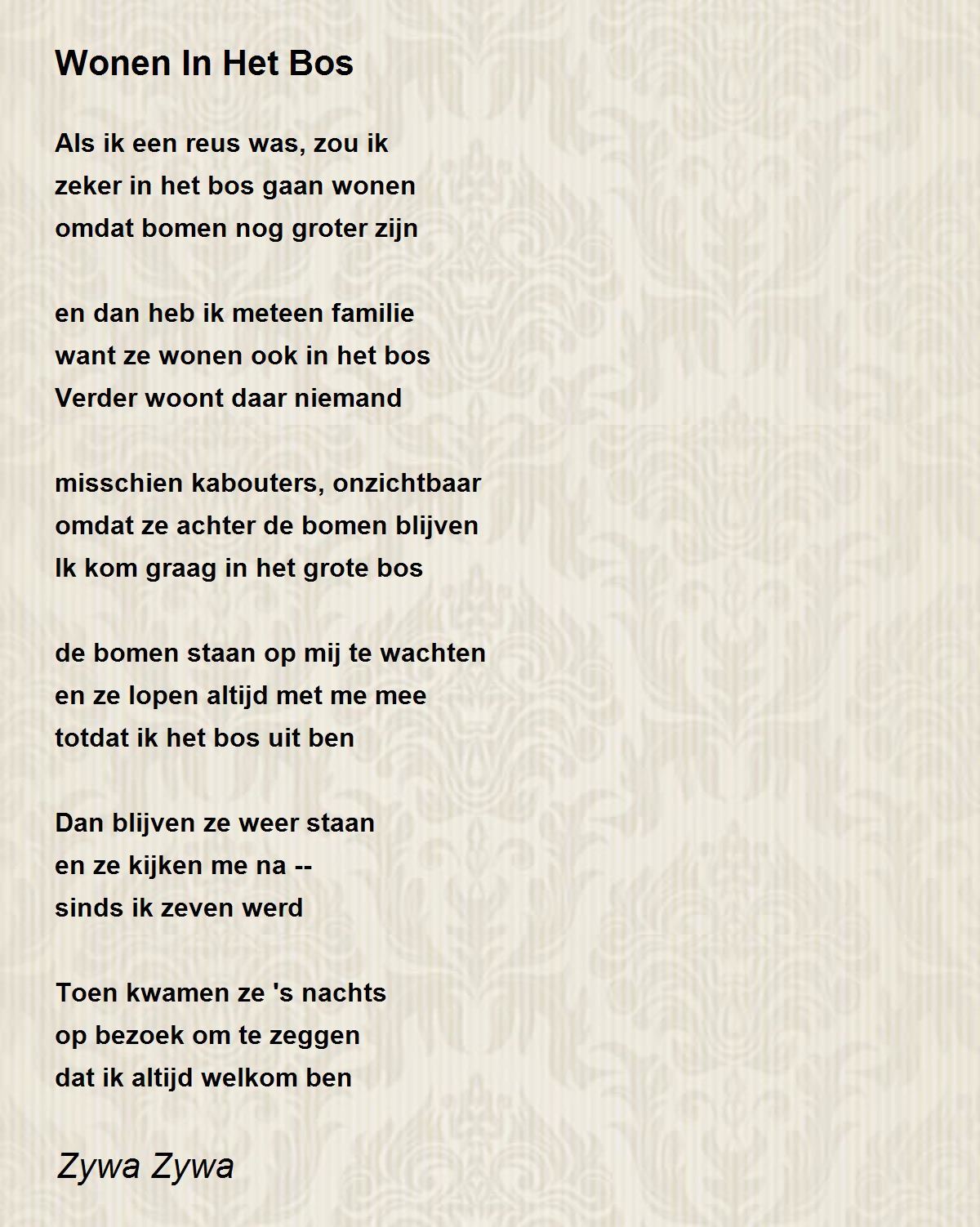 Wonen In Het Bos

Als ik een reus was, zou ik
zeker in het bos gaan wonen
omdat bomen nog groter zijn

en dan heb ik meteen familie
want ze wonen ook in het bos
Verder woont daar niemand

misschien kabouters, onzichtbaar
omdat ze achter de bomen blijven
Ik kom graag in het grote bos

de bomen staan op mij te wachten
en ze lopen altijd met me mee
totdat ik het bos uit ben

Dan blijven ze weer staan
en ze kijken me na --
sinds ik zeven werd

Toen kwamen ze 's nachts
op bezoek om te zeggen
dat ik altijd welkom ben

Zywa Zywa